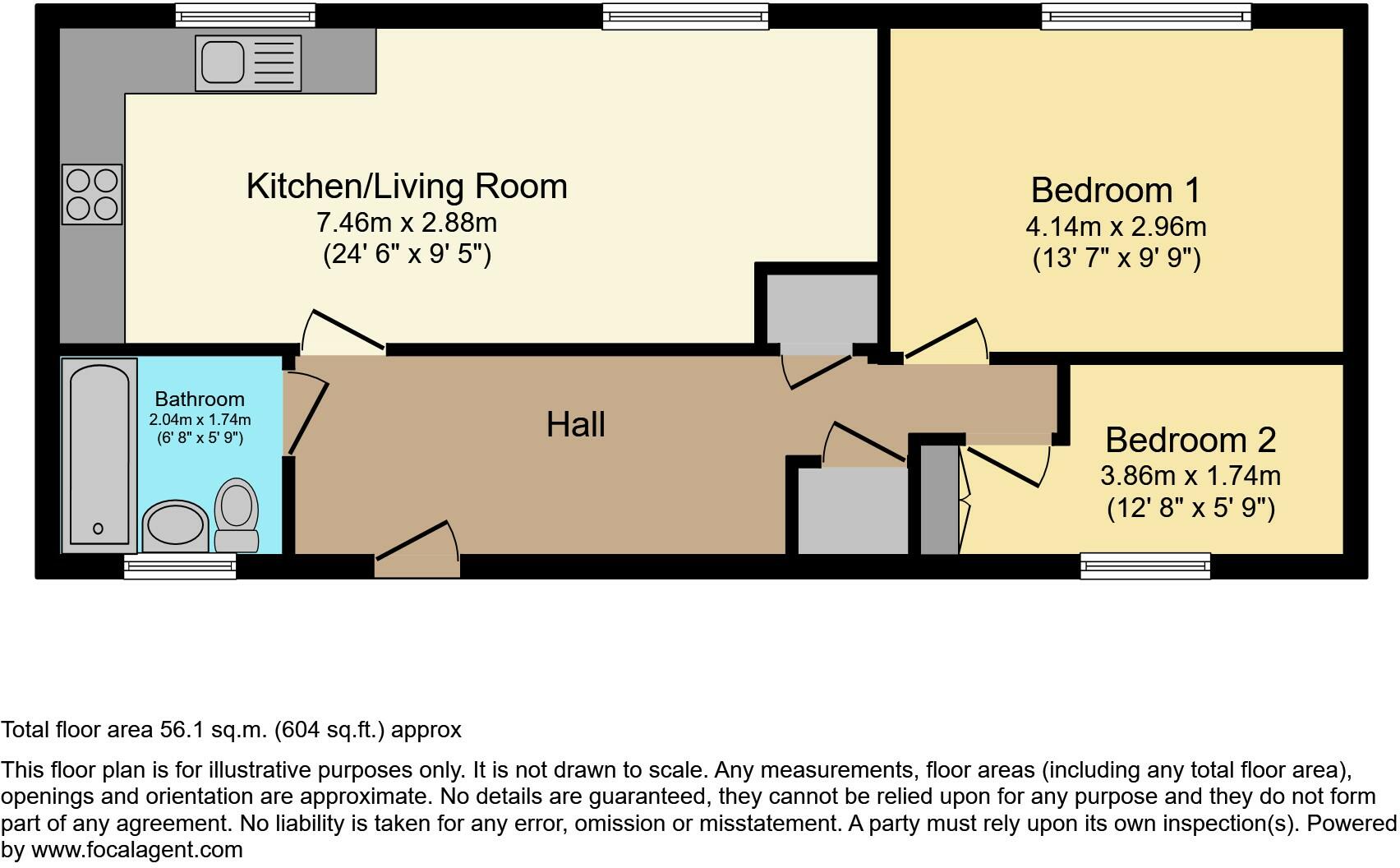 Kitchen/Living Room
7.46m x 2.88m
(24' 6" x 9' 5")

Bedroom 1
4.14m x 2.96m
(13' 7" x 9' 9")

Bathroom
2.04m x 1.74m
(6' 8" x 5' 9")

Hall

Bedroom 2
3.86m x 1.74m
(12' 8" x 5' 9")

Total floor area 56.1 sq.m. (604 sq.ft.) approx

This floor plan is for illustrative purposes only. It is not drawn to scale. Any measurements, floor areas (including any total floor area), openings and orientation are approximate. No details are guaranteed, they cannot be relied upon for any purpose and they do not form part of any agreement. No liability is taken for any error, omission or misstatement. A party must rely upon its own inspection(s). Powered by www.focalagent.com